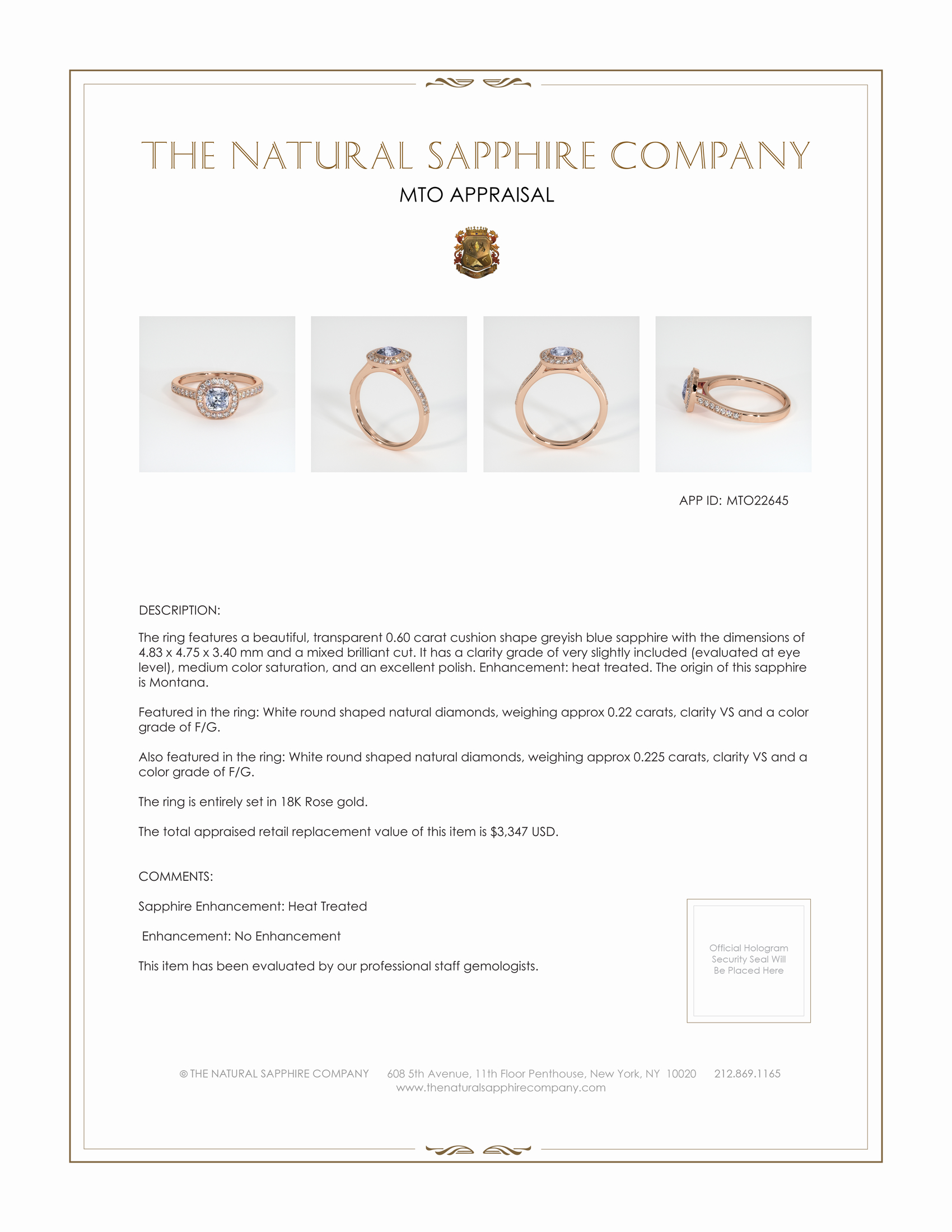 THE NATURAL SAPPHIRE COMPANY

MTO APPRAISAL

APP ID: MTO22645

DESCRIPTION:

The ring features a beautiful, transparent 0.60 carat cushion shape greyish blue sapphire with the dimensions of 4.83 x 4.75 x 3.40 mm and a mixed brilliant cut. It has a clarity grade of very slightly included (evaluated at eye level), medium color saturation, and an excellent polish. Enhancement: heat treated. The origin of this sapphire is Montana.

Featured in the ring: White round shaped natural diamonds, weighing approx 0.22 carats, clarity VS and a color grade of F/G.

Also featured in the ring: White round shaped natural diamonds, weighing approx 0.225 carats, clarity VS and a color grade of F/G.

The ring is entirely set in 18K Rose gold.

The total appraised retail replacement value of this item is $3,347 USD.

COMMENTS:

Sapphire Enhancement: Heat Treated

Enhancement: No Enhancement

This item has been evaluated by our professional staff gemologists.

Official Hologram Security Seal Will Be Placed Here

© THE NATURAL SAPPHIRE COMPANY 608 5th Avenue, 11th Floor Penthouse, New York, NY 10020 212.869.1165
www.thenaturalsapphirecompany.com